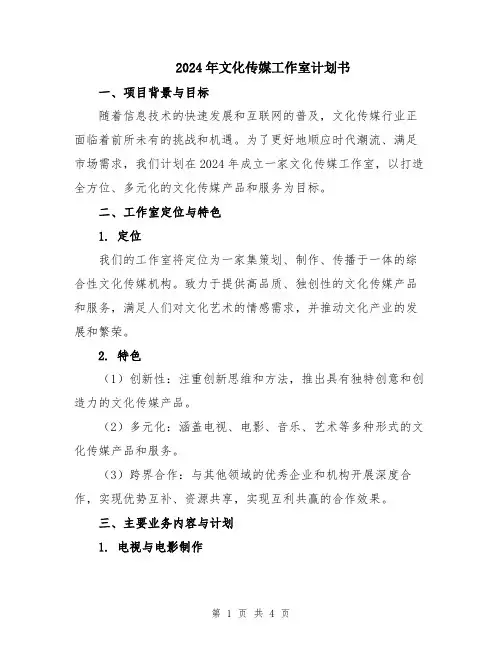 2024年文化传媒工作室计划书

一、项目背景与目标

随着信息技术的快速发展和互联网的普及，文化传媒行业正面临着前所未有的挑战和机遇。为了更好地顺应时代潮流、满足市场需求，我们计划在2024年成立一家文化传媒工作室，以打造全方位、多元化的文化传媒产品和服务为目标。

二、工作室定位与特色

1. 定位

我们的工作室将定位为一家集策划、制作、传播于一体的综合性文化传媒机构。致力于提供高品质、独创性的文化传媒产品和服务，满足人们对文化艺术的情感需求，并推动文化产业的发展和繁荣。

2. 特色

（1）创新性：注重创新思维和方法，推出具有独特创意和创造力的文化传媒产品。

（2）多元化：涵盖电视、电影、音乐、艺术等多种形式的文化传媒产品和服务。

（3）跨界合作：与其他领域的优秀企业和机构开展深度合作，实现优势互补、资源共享，实现互利共赢的合作效果。

三、主要业务内容与计划

1. 电视与电影制作

第 1 页 共 4 页